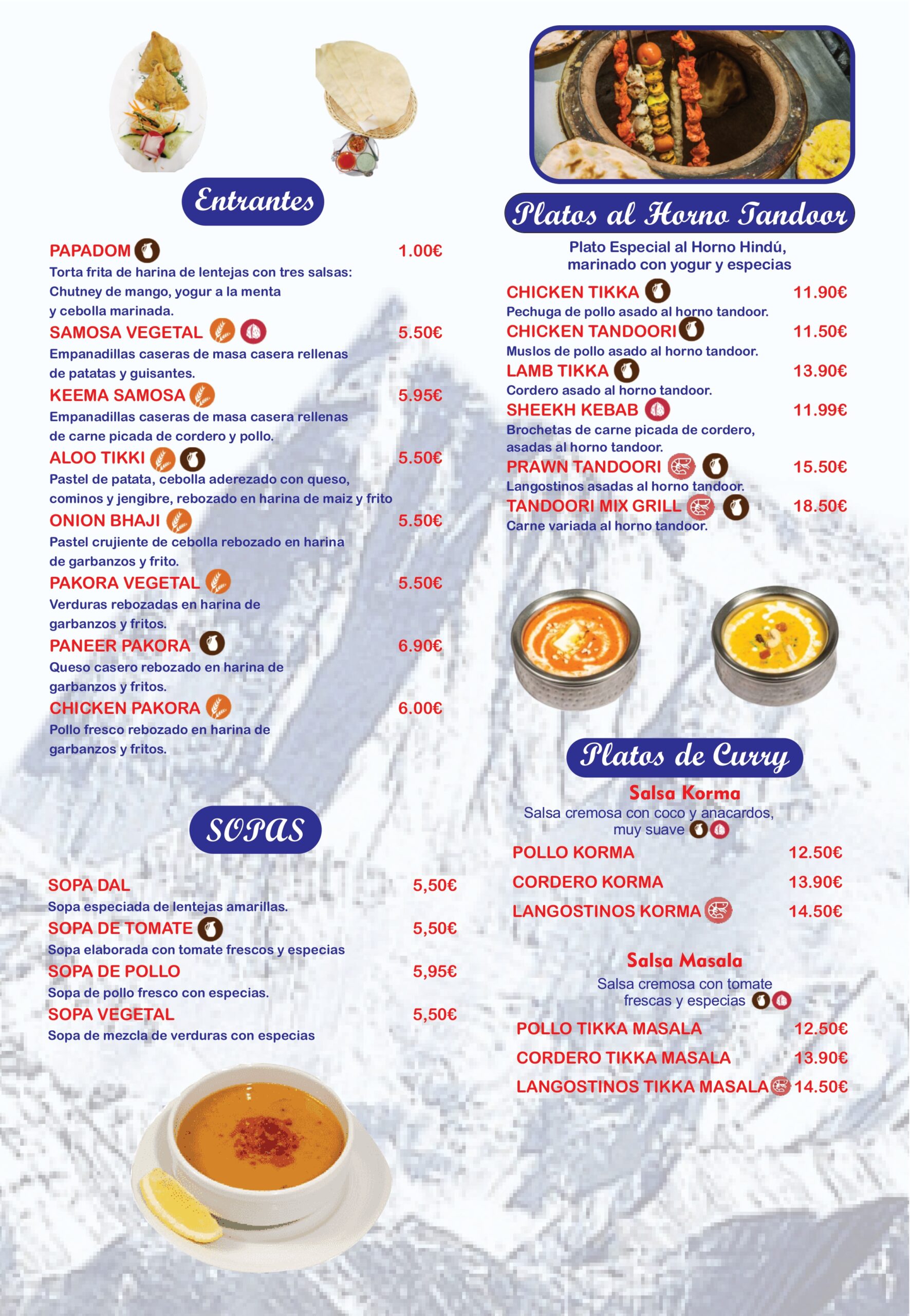 Entrantes

PAPADOM 1.00€
Torta frita de harina de lentejas con tres salsas: Chutney de mango, yogur a la menta y cebolla marinada.

SAMOSA VEGETAL 5.50€
Empanadillas caseras de masa casera rellenas de patatas y guisantes.

KEEMA SAMOSA 5.95€
Empanadillas caseras de masa casera rellenas de carne picada de cordero y pollo.

ALOO TIKKI 5.50€
Pastel de patata, cebolla aderezado con queso, cominos y jengibre, rebozado en harina de maiz y frito

ONION BHAJI 5.50€
Pastel crujiente de cebolla rebozado en harina de garbanzos y frito.

PAKORA VEGETAL 5.50€
Verduras rebozadas en harina de garbanzos y fritos.

PANEER PAKORA 6.90€
Queso casero rebozado en harina de garbanzos y fritos.

CHICKEN PAKORA 6.00€
Pollo fresco rebozado en harina de garbanzos y fritos.

SOPAS

SOPA DAL 5,50€
Sopa especiada de lentejas amarillas.

SOPA DE TOMATE 5,50€
Sopa elaborada con tomate frescos y especias

SOPA DE POLLO 5,95€
Sopa de pollo fresco con especias.

SOPA VEGETAL 5,50€
Sopa de mezcla de verduras con especias

Platos al Horno Tandoor

Plato Especial al Horno Hindú, marinado con yogur y especias

CHICKEN TIKKA 11.90€
Pechuga de pollo asado al horno tandoor.

CHICKEN TANDOORI 11.50€
Muslos de pollo asado al horno tandoor.

LAMB TIKKA 13.90€
Cordero asado al horno tandoor.

SHEEKH KEBAB 11.99€
Brochetas de carne picada de cordero, asadas al horno tandoor.

PRAWN TANDOORI 15.50€
Langostinos asadas al horno tandoor.

TANDOORI MIX GRILL 18.50€
Carne variada al horno tandoor.

Platos de Curry

Salsa Korma
Salsa cremosa con coco y anacardos, muy suave

POLLO KORMA 12.50€
CORDERO KORMA 13.90€
LANGOSTINOS KORMA 14.50€

Salsa Masala
Salsa cremosa con tomate frescas y especias

POLLO TIKKA MASALA 12.50€
CORDERO TIKKA MASALA 13.90€
LANGOSTINOS TIKKA MASALA 14.50€